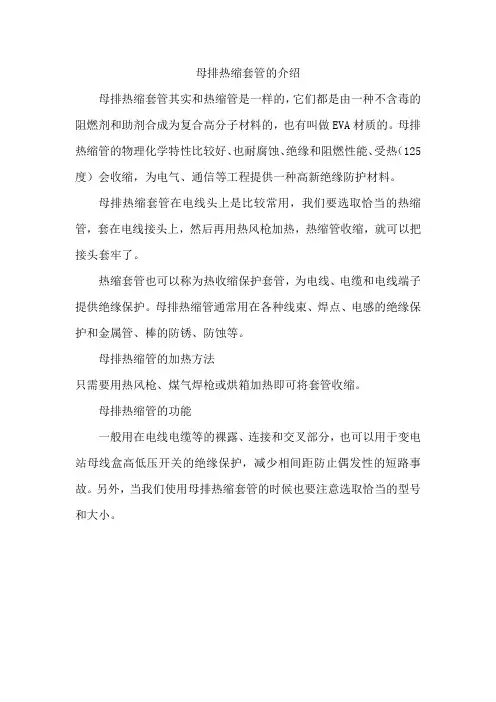 母排热缩套管的介绍

母排热缩套管其实和热缩管是一样的，它们都是由一种不含毒的阻燃剂和助剂合成为复合高分子材料的，也有叫做EVA材质的。母排热缩管的物理化学特性比较好、也耐腐蚀、绝缘和阻燃性能、受热（125度）会收缩，为电气、通信等工程提供一种高新绝缘防护材料。

母排热缩套管在电线头上是比较常用，我们要选取恰当的热缩管，套在电线接头上，然后再用热风枪加热，热缩管收缩，就可以把接头套牢了。

热缩套管也可以称为热收缩保护套管，为电线、电缆和电线端子提供绝缘保护。母排热缩管通常用在各种线束、焊点、电感的绝缘保护和金属管、棒的防锈、防蚀等。

母排热缩管的加热方法

只需要用热风枪、煤气焊枪或烘箱加热即可将套管收缩。

母排热缩管的功能

一般用在电线电缆等的裸露、连接和交叉部分，也可以用于变电站母线盒高低压开关的绝缘保护，减少相间距防止偶发性的短路事故。另外，当我们使用母排热缩套管的时候也要注意选取恰当的型号和大小。